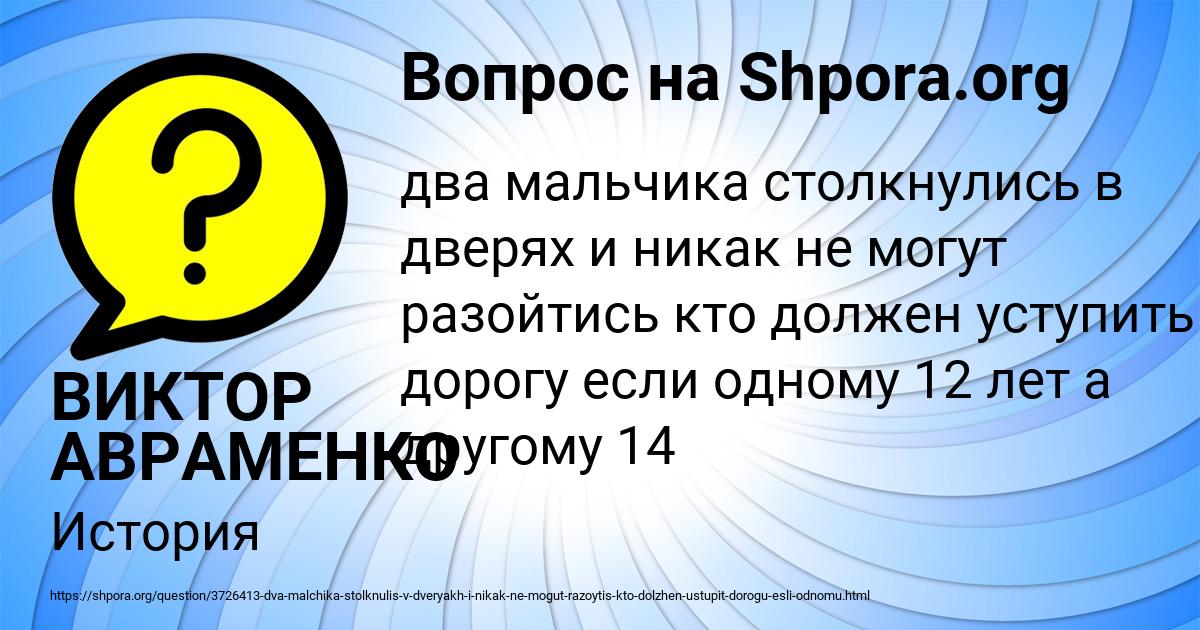 Вопрос на Shpora.org

два мальчика столкнулись в дверях и никак не могут разойтись кто должен уступить дорогу если одному 12 лет а другому 14

ВИКТОР АВРАМЕНКО

История

https://shpora.org/question/3726413-dva-malchika-stolknulis-v-dveryakh-i-nikak-ne-mogut-razoytis-kto-dolzhen-ustupit-dorogu-esli-odnomu.html